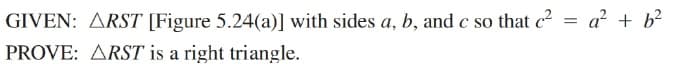 GIVEN: $\triangle RST$ [Figure 5.24(a)] with sides $a$, $b$, and $c$ so that $c^2 = a^2 + b^2$
PROVE: $\triangle RST$ is a right triangle.